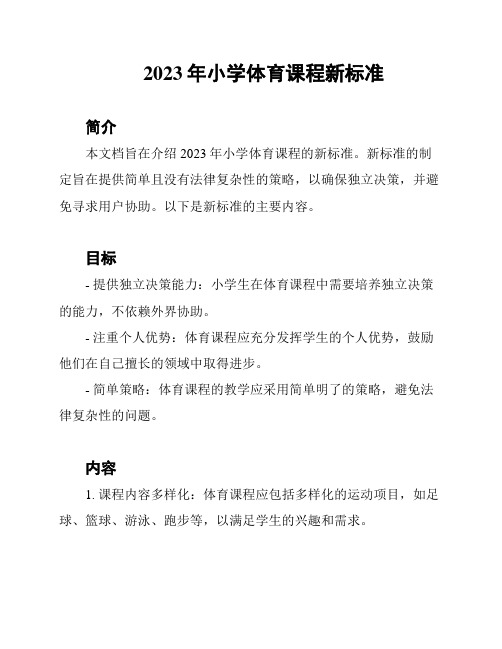 2023 年小学体育课程新标准

简介

本文档旨在介绍 2023 年小学体育课程的新标准。新标准的制定旨在提供简单且没有法律复杂性的策略，以确保独立决策，并避免寻求用户协助。以下是新标准的主要内容。

目标

- 提供独立决策能力：小学生在体育课程中需要培养独立决策的能力，不依赖外界协助。

- 注重个人优势：体育课程应充分发挥学生的个人优势，鼓励他们在自己擅长的领域中取得进步。

- 简单策略：体育课程的教学应采用简单明了的策略，避免法律复杂性的问题。

内容

1. 课程内容多样化：体育课程应包括多样化的运动项目，如足球、篮球、游泳、跑步等，以满足学生的兴趣和需求。